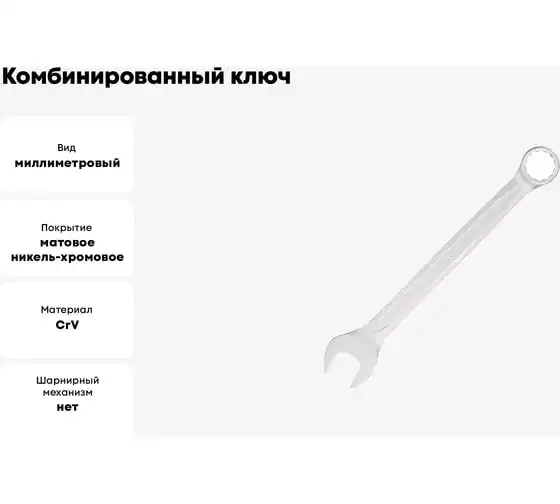 Комбинированный ключ

Вид
миллиметровый

Покрытие
матовое
никель-хромовое

Материал
CrV

Шарнирный
механизм
нет